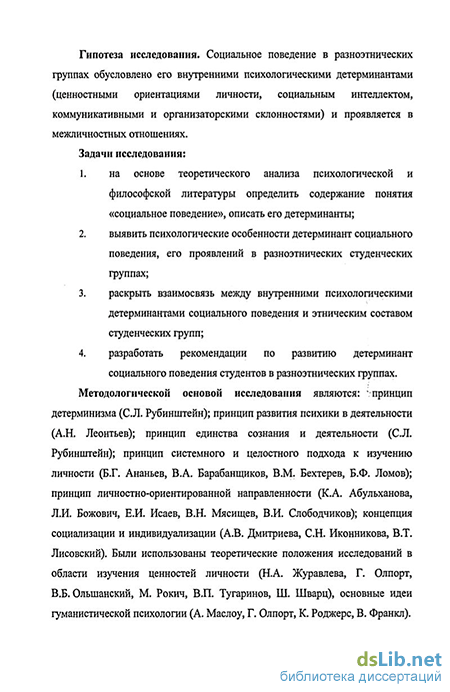 Гипотеза исследования. Социальное поведение в разноэтнических группах обусловлено его внутренними психологическими детерминантами (ценностными ориентациями личности, социальным интеллектом, коммуникативными и организаторскими склонностями) и проявляется в межличностных отношениях.

Задачи исследования:

1. на основе теоретического анализа психологической и философской литературы определить содержание понятия «социальное поведение», описать его детерминанты;

2. выявить психологические особенности детерминант социального поведения, его проявлений в разноэтнических студенческих группах;

3. раскрыть взаимосвязь между внутренними психологическими детерминантами социального поведения и этническим составом студенческих групп;

4. разработать рекомендации по развитию детерминант социального поведения студентов в разноэтнических группах.

Методологической основой исследования являются: принцип детерминизма (С.Л. Рубинштейн); принцип развития психики в деятельности (А.Н. Леонтьев); принцип единства сознания и деятельности (С.Л. Рубинштейн); принцип системного и целостного подхода к изучению личности (Б.Г. Ананьев, В.А. Барабанщиков, В.М. Бехтерев, Б.Ф. Ломов); принцип личностно-ориентированной направленности (К.А. Абульханова, Л.И. Божович, Е.И. Исаев, В.Н. Мясищев, В.И. Слободчиков); концепция социализации и индивидуализации (А.В. Дмитриева, С.Н. Иконникова, В.Т. Лисовский). Были использованы теоретические положения исследований в области изучения ценностей личности (Н.А. Журавлева, Г. Олпорт, В.Б. Ольшанский, М. Рокич, В.П. Тугаринов, Ш. Шварц), основные идеи гуманистической психологии (А. Маслоу, Г. Олпорт, К. Роджерс, В. Франкл).

dsLib.net
библиотека диссертаций